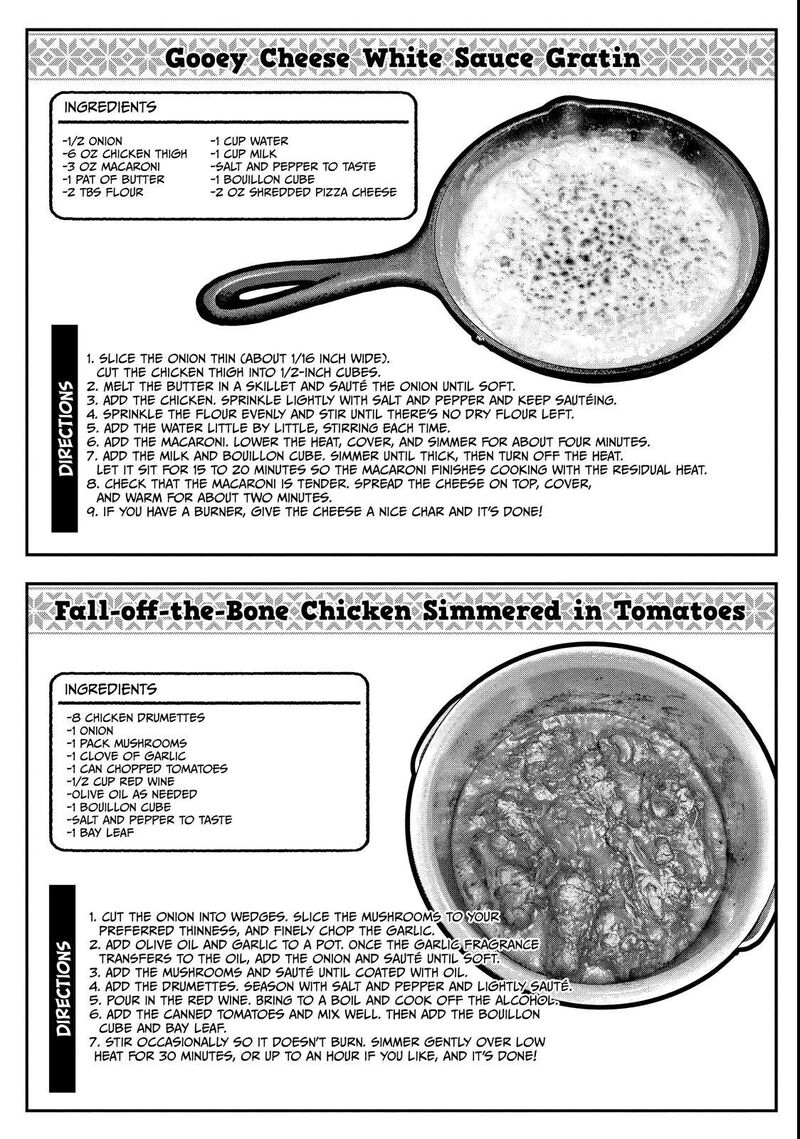 Gooey Cheese White Sauce Gratin

INGREDIENTS

-1/2 ONION
-6 OZ CHICKEN THIGH
-3 OZ MACARONI
-1 PAT OF BUTTER
-2 TBS FLOUR

-1 CUP WATER
-1 CUP MILK
-SALT AND PEPPER TO TASTE
-1 BOUILLON CUBE
-2 OZ SHREDDED PIZZA CHEESE

DIRECTIONS

1. SLICE THE ONION THIN (ABOUT 1/16 INCH WIDE). CUT THE CHICKEN THIGH INTO 1/2-INCH CUBES.
2. MELT THE BUTTER IN A SKILLET AND SAUTÉ THE ONION UNTIL SOFT.
3. ADD THE CHICKEN. SPRINKLE LIGHTLY WITH SALT AND PEPPER AND KEEP SAUTÉING.
4. SPRINKLE THE FLOUR EVENLY AND STIR UNTIL THERE'S NO DRY FLOUR LEFT.
5. ADD THE WATER LITTLE BY LITTLE, STIRRING EACH TIME.
6. ADD THE MACARONI. LOWER THE HEAT, COVER, AND SIMMER FOR ABOUT FOUR MINUTES.
7. ADD THE MILK AND BOUILLON CUBE. SIMMER UNTIL THICK, THEN TURN OFF THE HEAT. LET IT SIT FOR 15 TO 20 MINUTES SO THE MACARONI FINISHES COOKING WITH THE RESIDUAL HEAT.
8. CHECK THAT THE MACARONI IS TENDER. SPREAD THE CHEESE ON TOP, COVER, AND WARM FOR ABOUT TWO MINUTES.
9. IF YOU HAVE A BURNER, GIVE THE CHEESE A NICE CHAR AND IT'S DONE!

Fall-off-the-Bone Chicken Simmered in Tomatoes

INGREDIENTS

-8 CHICKEN DRUMETTES
-1 ONION
-1 PACK MUSHROOMS
-1 CLOVE OF GARLIC
-1 CAN CHOPPED TOMATOES
-1/2 CUP RED WINE
-OLIVE OIL AS NEEDED
-1 BOUILLON CUBE
-SALT AND PEPPER TO TASTE
-1 BAY LEAF

DIRECTIONS

1. CUT THE ONION INTO WEDGES. SLICE THE MUSHROOMS TO YOUR PREFERRED THINNESS, AND FINELY CHOP THE GARLIC.
2. ADD OLIVE OIL AND GARLIC TO A POT. ONCE THE GARLIC FRAGRANCE TRANSFERS TO THE OIL, ADD THE ONION AND SAUTÉ UNTIL SOFT.
3. ADD THE MUSHROOMS AND SAUTÉ UNTIL COATED WITH OIL.
4. ADD THE DRUMETTES. SEASON WITH SALT AND PEPPER AND LIGHTLY SAUTÉ.
5. POUR IN THE RED WINE. BRING TO A BOIL AND COOK OFF THE ALCOHOL.
6. ADD THE CANNED TOMATOES AND MIX WELL. THEN ADD THE BOUILLON CUBE AND BAY LEAF.
7. STIR OCCASIONALLY SO IT DOESN'T BURN. SIMMER GENTLY OVER LOW HEAT FOR 30 MINUTES, OR UP TO AN HOUR IF YOU LIKE, AND IT'S DONE!